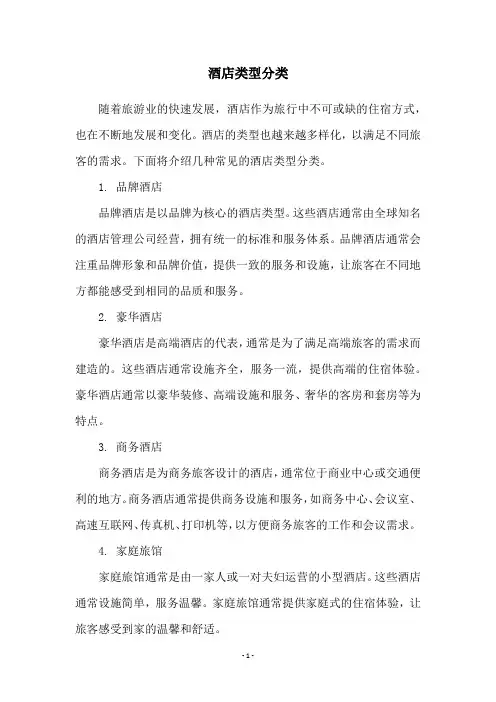 酒店类型分类

随着旅游业的快速发展，酒店作为旅行中不可或缺的住宿方式，也在不断地发展和变化。酒店的类型也越来越多样化，以满足不同旅客的需求。下面将介绍几种常见的酒店类型分类。

1. 品牌酒店

品牌酒店是以品牌为核心的酒店类型。这些酒店通常由全球知名的酒店管理公司经营，拥有统一的标准和服务体系。品牌酒店通常会注重品牌形象和品牌价值，提供一致的服务和设施，让旅客在不同地方都能感受到相同的品质和服务。

2. 豪华酒店

豪华酒店是高端酒店的代表，通常是为了满足高端旅客的需求而建造的。这些酒店通常设施齐全，服务一流，提供高端的住宿体验。豪华酒店通常以豪华装修、高端设施和服务、奢华的客房和套房等为特点。

3. 商务酒店

商务酒店是为商务旅客设计的酒店，通常位于商业中心或交通便利的地方。商务酒店通常提供商务设施和服务，如商务中心、会议室、高速互联网、传真机、打印机等，以方便商务旅客的工作和会议需求。

4. 家庭旅馆

家庭旅馆通常是由一家人或一对夫妇运营的小型酒店。这些酒店通常设施简单，服务温馨。家庭旅馆通常提供家庭式的住宿体验，让旅客感受到家的温馨和舒适。

- 1 -